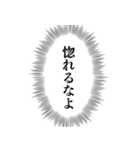 惚れるなよ